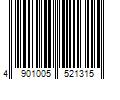 4 901005 521315